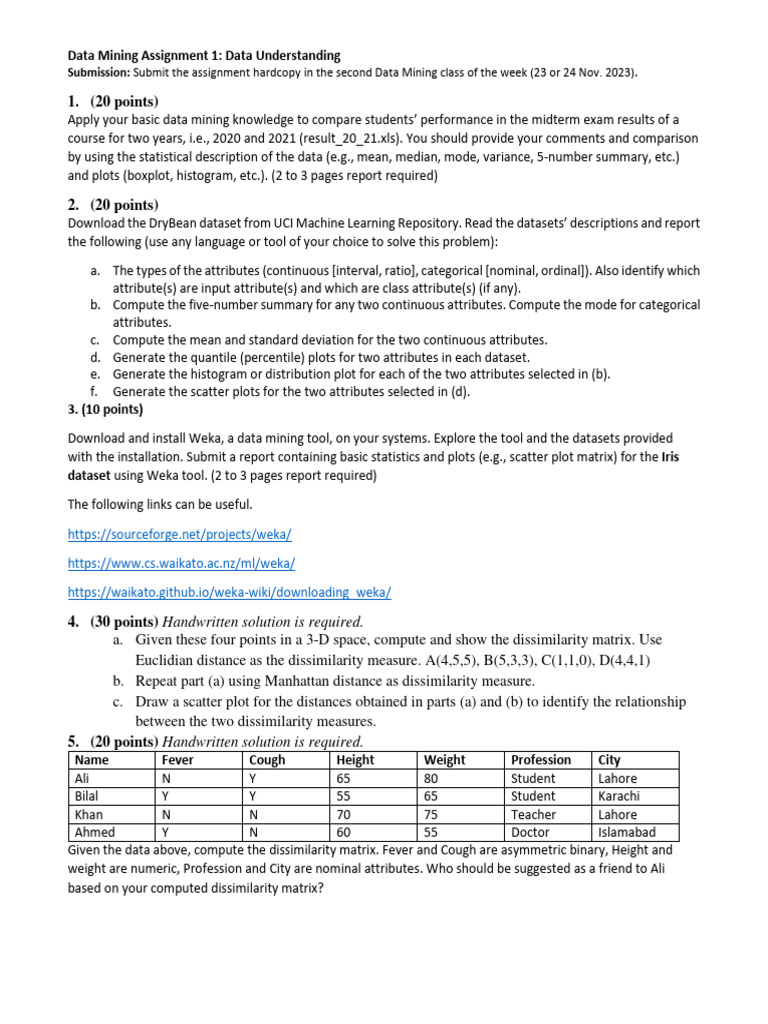 Data Mining Assignment 1: Data Understanding

Submission: Submit the assignment hardcopy in the second Data Mining class of the week (23 or 24 Nov. 2023).

1. (20 points)

Apply your basic data mining knowledge to compare students' performance in the midterm exam results of a course for two years, i.e., 2020 and 2021 (result_20_21.xls). You should provide your comments and comparison by using the statistical description of the data (e.g., mean, median, mode, variance, 5-number summary, etc.) and plots (boxplot, histogram, etc.). (2 to 3 pages report required)

2. (20 points)

Download the DryBean dataset from UCI Machine Learning Repository. Read the datasets' descriptions and report the following (use any language or tool of your choice to solve this problem):

a. The types of the attributes (continuous [interval, ratio], categorical [nominal, ordinal]). Also identify which attribute(s) are input attribute(s) and which are class attribute(s) (if any).
b. Compute the five-number summary for any two continuous attributes. Compute the mode for categorical attributes.
c. Compute the mean and standard deviation for the two continuous attributes.
d. Generate the quantile (percentile) plots for two attributes in each dataset.
e. Generate the histogram or distribution plot for each of the two attributes selected in (b).
f. Generate the scatter plots for the two attributes selected in (d).

3. (10 points)

Download and install Weka, a data mining tool, on your systems. Explore the tool and the datasets provided with the installation. Submit a report containing basic statistics and plots (e.g., scatter plot matrix) for the Iris dataset using Weka tool. (2 to 3 pages report required)

The following links can be useful.

https://sourceforge.net/projects/weka/

https://www.cs.waikato.ac.nz/ml/weka/

https://waikato.github.io/weka-wiki/downloading_weka/

4. (30 points) Handwritten solution is required.

a. Given these four points in a 3-D space, compute and show the dissimilarity matrix. Use Euclidian distance as the dissimilarity measure. A(4,5,5), B(5,3,3), C(1,1,0), D(4,4,1)
b. Repeat part (a) using Manhattan distance as dissimilarity measure.
c. Draw a scatter plot for the distances obtained in parts (a) and (b) to identify the relationship between the two dissimilarity measures.

5. (20 points) Handwritten solution is required.

| Name | Fever | Cough | Height | Weight | Profession | City |
|---|---|---|---|---|---|---|
| Ali | N | Y | 65 | 80 | Student | Lahore |
| Bilal | Y | Y | 55 | 65 | Student | Karachi |
| Khan | N | N | 70 | 75 | Teacher | Lahore |
| Ahmed | Y | N | 60 | 55 | Doctor | Islamabad |

Given the data above, compute the dissimilarity matrix. Fever and Cough are asymmetric binary, Height and weight are numeric, Profession and City are nominal attributes. Who should be suggested as a friend to Ali based on your computed dissimilarity matrix?